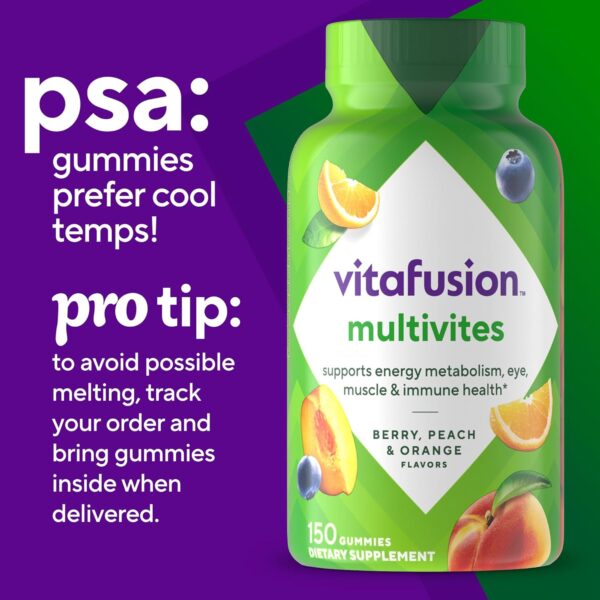 psa:
gummies prefer cool temps!

pro tip:
to avoid possible melting, track your order and bring gummies inside when delivered.

vitafusion™
multivites
supports energy metabolism, eye, muscle & immune health*

BERRY, PEACH & ORANGE
FLAVORS

150 GUMMIES
DIETARY SUPPLEMENT